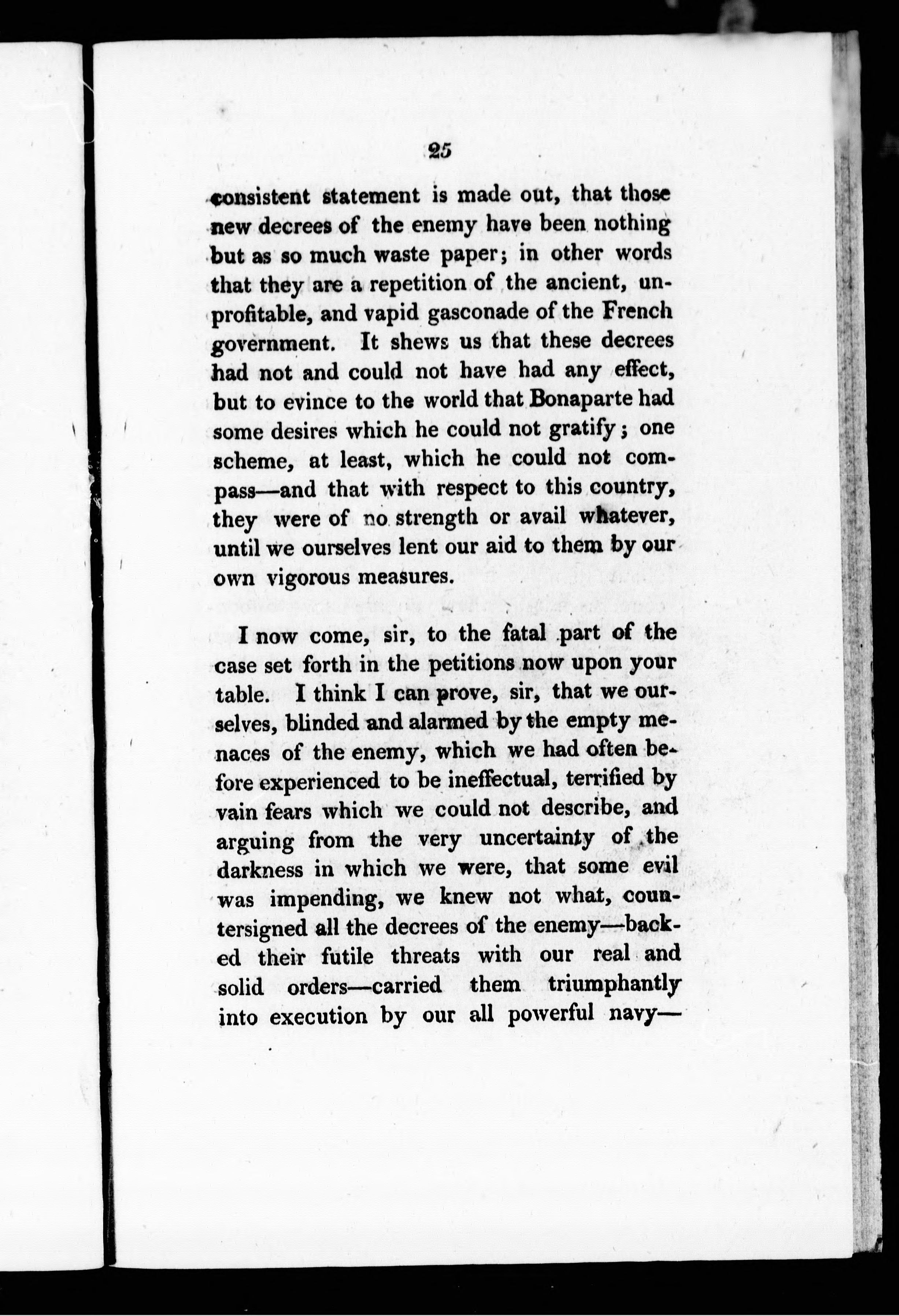 25

consistent statement is made out, that those new decrees of the enemy have been nothing but as so much waste paper; in other words that they are a repetition of the ancient, unprofitable, and vapid gasconade of the French government. It shews us that these decrees had not and could not have had any effect, but to evince to the world that Bonaparte had some desires which he could not gratify; one scheme, at least, which he could not compass—and that with respect to this country, they were of no strength or avail whatever, until we ourselves lent our aid to them by our own vigorous measures.

I now come, sir, to the fatal part of the case set forth in the petitions now upon your table. I think I can prove, sir, that we ourselves, blinded and alarmed by the empty menaces of the enemy, which we had often before experienced to be ineffectual, terrified by vain fears which we could not describe, and arguing from the very uncertainty of the darkness in which we were, that some evil was impending, we knew not what, countersigned all the decrees of the enemy—backed their futile threats with our real and solid orders—carried them triumphantly into execution by our all powerful navy—